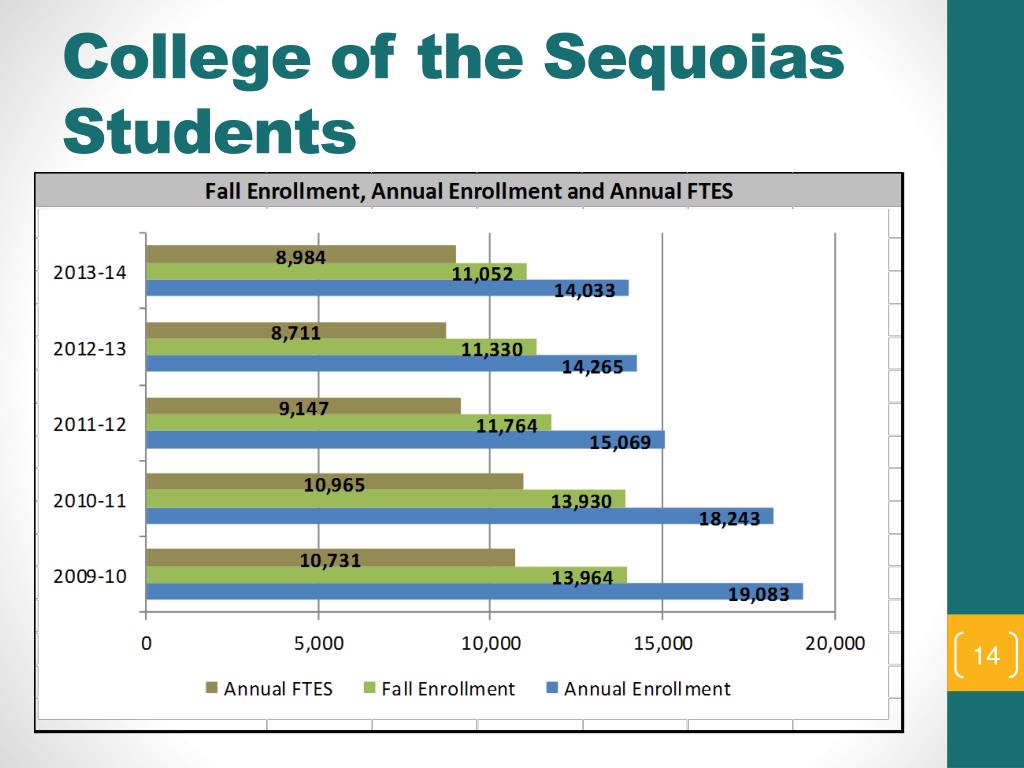 College of the Sequoias Students

Fall Enrollment, Annual Enrollment and Annual FTES

2013-14
8,984
11,052
14,033

2012-13
8,711
11,330
14,265

2011-12
9,147
11,764
15,069

2010-11
10,965
13,930
18,243

2009-10
10,731
13,964
19,083

0
5,000
10,000
15,000
20,000

Annual FTES
Fall Enrollment
Annual Enrollment

14